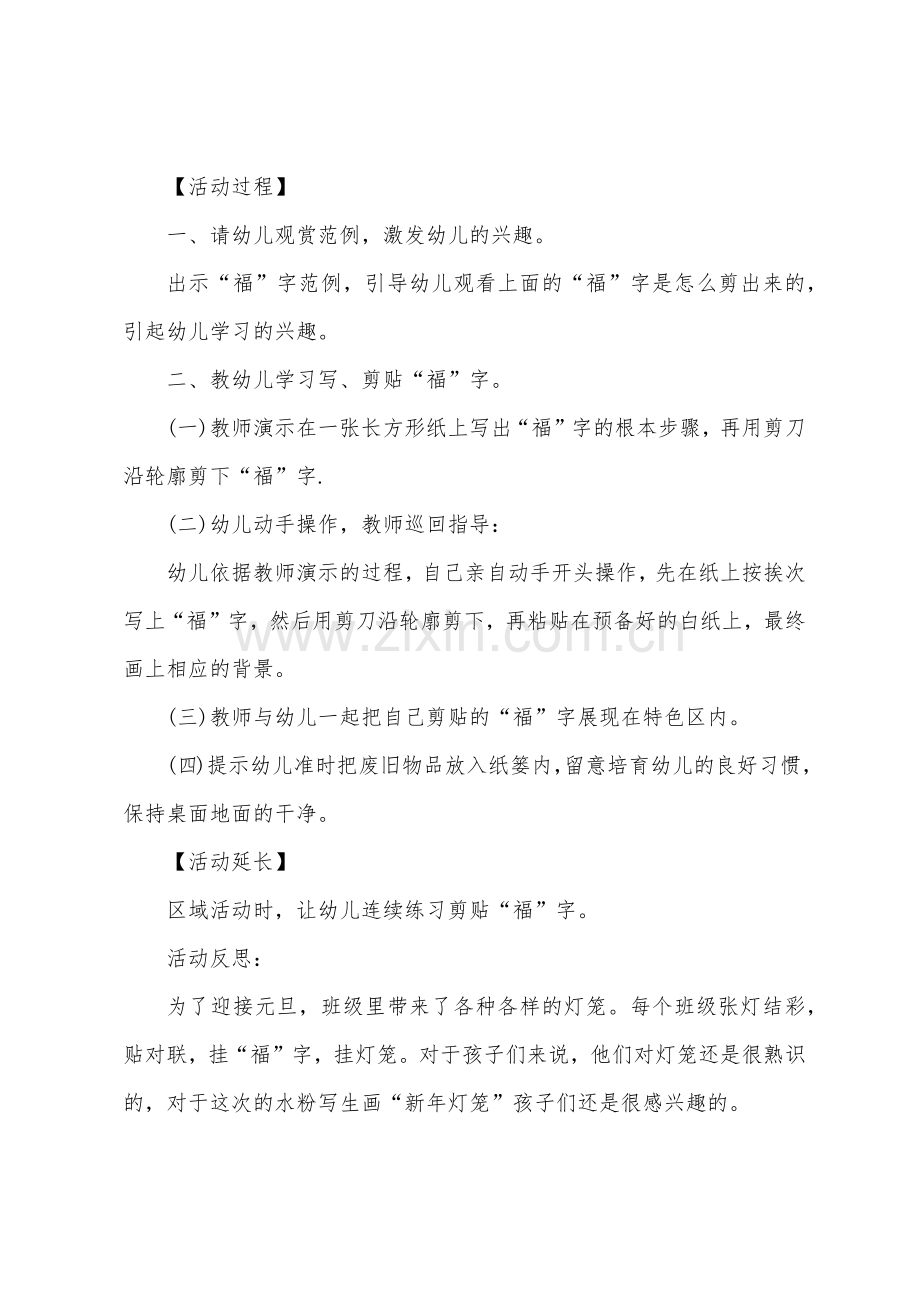 【活动过程】

一、请幼儿观赏范例，激发幼儿的兴趣。

出示“福”字范例，引导幼儿观看上面的“福”字是怎么剪出来的，引起幼儿学习的兴趣。

二、教幼儿学习写、剪贴“福”字。

(一)教师演示在一张长方形纸上写出“福”字的根本步骤，再用剪刀沿轮廓剪下“福”字.

(二)幼儿动手操作，教师巡回指导：

幼儿依据教师演示的过程，自己亲自动手开头操作，先在纸上按挨次写上“福”字，然后用剪刀沿轮廓剪下，再粘贴在预备好的白纸上，最终画上相应的背景。

(三)教师与幼儿一起把自己剪贴的“福”字展现在特色区内。

(四)提示幼儿准时把废旧物品放入纸篓内,留意培育幼儿的良好习惯，保持桌面地面的干净。

【活动延长】

区域活动时，让幼儿连续练习剪贴“福”字。

活动反思：

为了迎接元旦，班级里带来了各种各样的灯笼。每个班级张灯结彩，贴对联，挂“福”字，挂灯笼。对于孩子们来说，他们对灯笼还是很熟识的，对于这次的水粉写生画“新年灯笼”孩子们还是很感兴趣的。

www.zixin.com.cn